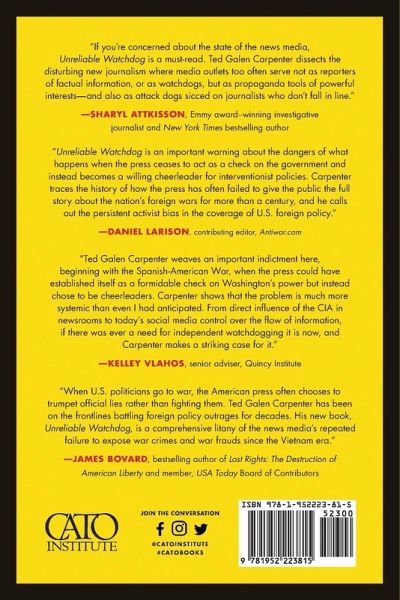 "If you're concerned about the state of the news media, Unreliable Watchdog is a must-read. Ted Galen Carpenter dissects the disturbing new journalism where media outlets too often serve not as reporters of factual information, or as watchdogs, but as propaganda tools of powerful interests—and also as attack dogs sicced on journalists who don't fall in line."

—SHARYL ATTKISSON, Emmy award–winning investigative journalist and New York Times bestselling author

"Unreliable Watchdog is an important warning about the dangers of what happens when the press ceases to act as a check on the government and instead becomes a willing cheerleader for interventionist policies. Carpenter traces the history of how the press has often failed to give the public the full story about the nation's foreign wars for more than a century, and he calls out the persistent activist bias in the coverage of U.S. foreign policy."

—DANIEL LARISON, contributing editor, Antiwar.com

"Ted Galen Carpenter weaves an important indictment here, beginning with the Spanish-American War, when the press could have established itself as a formidable check on Washington's power but instead chose to be cheerleaders. Carpenter shows that the problem is much more systemic than even I had anticipated. From direct influence of the CIA in newsrooms to today's social media control over the flow of information, if there was ever a need for independent watchdogging it is now, and Carpenter makes a striking case for it."

—KELLEY VLAHOS, senior adviser, Quincy Institute

"When U.S. politicians go to war, the American press often chooses to trumpet official lies rather than fighting them. Ted Galen Carpenter has been on the frontlines battling foreign policy outrages for decades. His new book, Unreliable Watchdog, is a comprehensive litany of the news media's repeated failure to expose war crimes and war frauds since the Vietnam era."

—JAMES BOVARD, bestselling author of Lost Rights: The Destruction of American Liberty and member, USA Today Board of Contributors

CATO INSTITUTE

JOIN THE CONVERSATION
@CATOINSTITUTE
#CATOBOOKS

ISBN 978-1-952223-81-5
52300
9 781952 223815